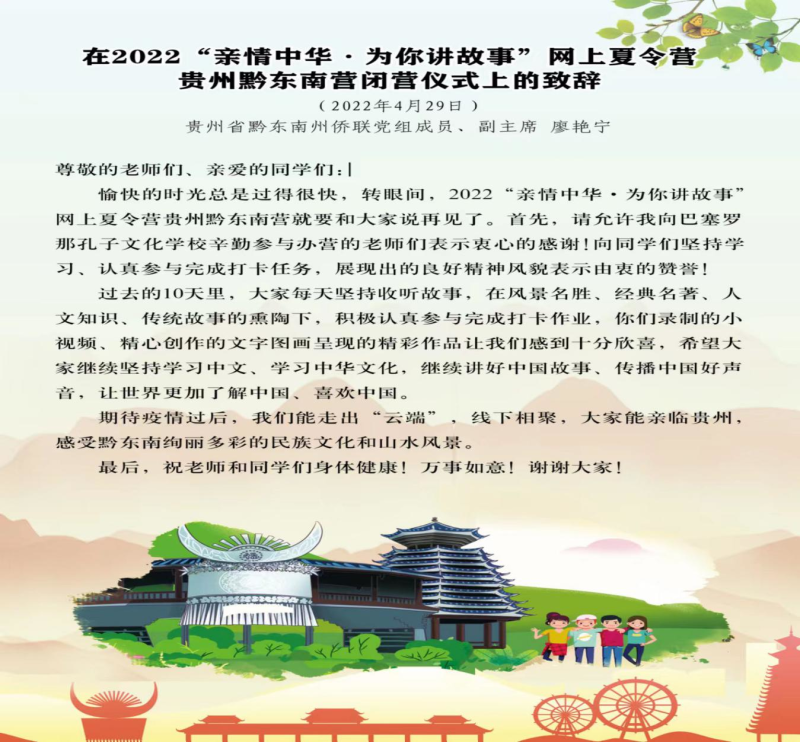 在2022“亲情中华·为你讲故事”网上夏令营
贵州黔东南营闭营仪式上的致辞

（2022年4月29日）

贵州省黔东南州侨联党组成员、副主席 廖艳宁

尊敬的老师们、亲爱的同学们：

愉快的时光总是过得很快，转眼间，2022“亲情中华·为你讲故事”网上夏令营贵州黔东南营就要和大家说再见了。首先，请允许我向巴塞罗那孔子文化学校辛勤参与办营的老师们表示衷心的感谢！向同学们坚持学习、认真参与完成打卡任务，展现出的良好精神风貌表示由衷的赞誉！

过去的10天里，大家每天坚持收听故事，在风景名胜、经典名著、人文知识、传统故事的熏陶下，积极认真参与完成打卡作业，你们录制的小视频、精心创作的文字图画呈现的精彩作品让我们感到十分欣喜，希望大家继续坚持学习中文、学习中华文化，继续讲好中国故事、传播中国好声音，让世界更加了解中国、喜欢中国。

期待疫情过后，我们能走出“云端”，线下相聚，大家能亲临贵州，感受黔东南绚丽多彩的民族文化和山水风景。

最后，祝老师和同学们身体健康！万事如意！谢谢大家！